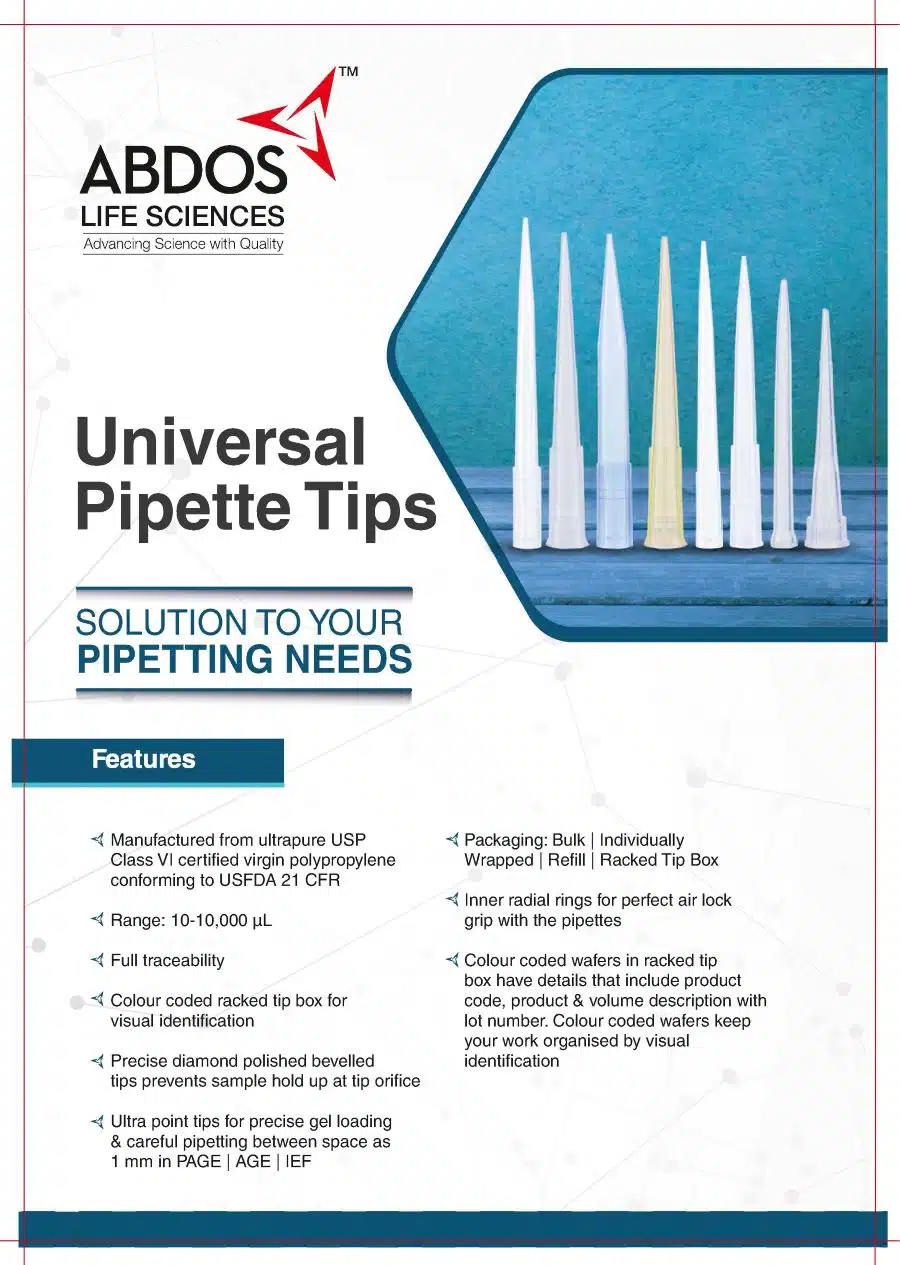 ™

ABDOS
LIFE SCIENCES
Advancing Science with Quality

Universal Pipette Tips

SOLUTION TO YOUR
PIPETTING NEEDS

Features

Manufactured from ultrapure USP Class VI certified virgin polypropylene conforming to USFDA 21 CFR

Range: 10-10,000 µL

Full traceability

Colour coded racked tip box for visual identification

Precise diamond polished bevelled tips prevents sample hold up at tip orifice

Ultra point tips for precise gel loading & careful pipetting between space as 1 mm in PAGE | AGE | IEF

Packaging: Bulk | Individually Wrapped | Refill | Racked Tip Box

Inner radial rings for perfect air lock grip with the pipettes

Colour coded wafers in racked tip box have details that include product code, product & volume description with lot number. Colour coded wafers keep your work organised by visual identification